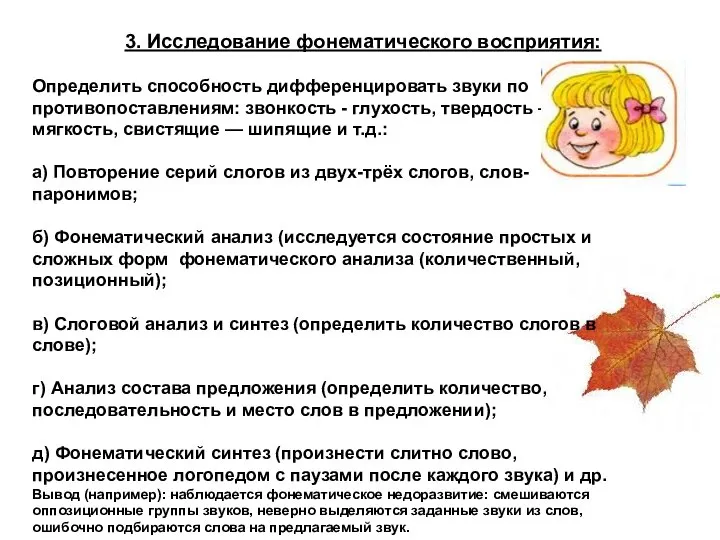 3. Исследование фонематического восприятия:

Определить способность дифференцировать звуки по противопоставлениям: звонкость - глухость, твердость - мягкость, свистящие — шипящие и т.д.:

а) Повторение серий слогов из двух-трёх слогов, слов-паронимов;

б) Фонематический анализ (исследуется состояние простых и сложных форм фонематического анализа (количественный, позиционный);

в) Слоговой анализ и синтез (определить количество слогов в слове);

г) Анализ состава предложения (определить количество, последовательность и место слов в предложении);

д) Фонематический синтез (произнести слитно слово, произнесенное логопедом с паузами после каждого звука) и др.
Вывод (например): наблюдается фонематическое недоразвитие: смешиваются оппозиционные группы звуков, неверно выделяются заданные звуки из слов, ошибочно подбираются слова на предлагаемый звук.